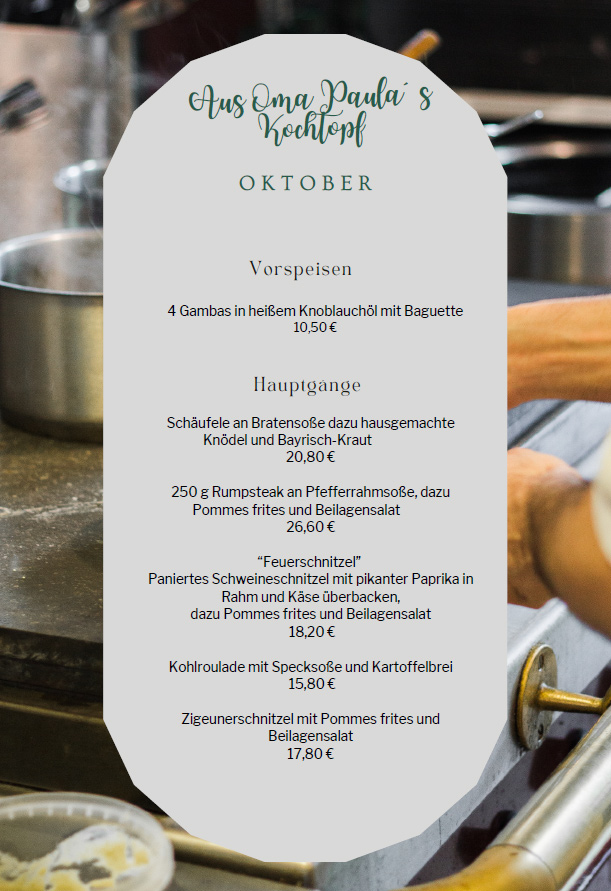 Aus Oma Paula´s Kochtopf

OKTOBER

Vorspeisen

4 Gambas in heißem Knoblauchöl mit Baguette
10,50 €

Hauptgänge

Schäufele an Bratensoße dazu hausgemachte Knödel und Bayrisch-Kraut
20,80 €

250 g Rumpsteak an Pfefferrahmsoße, dazu Pommes frites und Beilagensalat
26,60 €

"Feuerschnitzel"
Paniertes Schweineschnitzel mit pikanter Paprika in Rahm und Käse überbacken,
dazu Pommes frites und Beilagensalat
18,20 €

Kohlroulade mit Specksoße und Kartoffelbrei
15,80 €

Zigeunerschnitzel mit Pommes frites und Beilagensalat
17,80 €